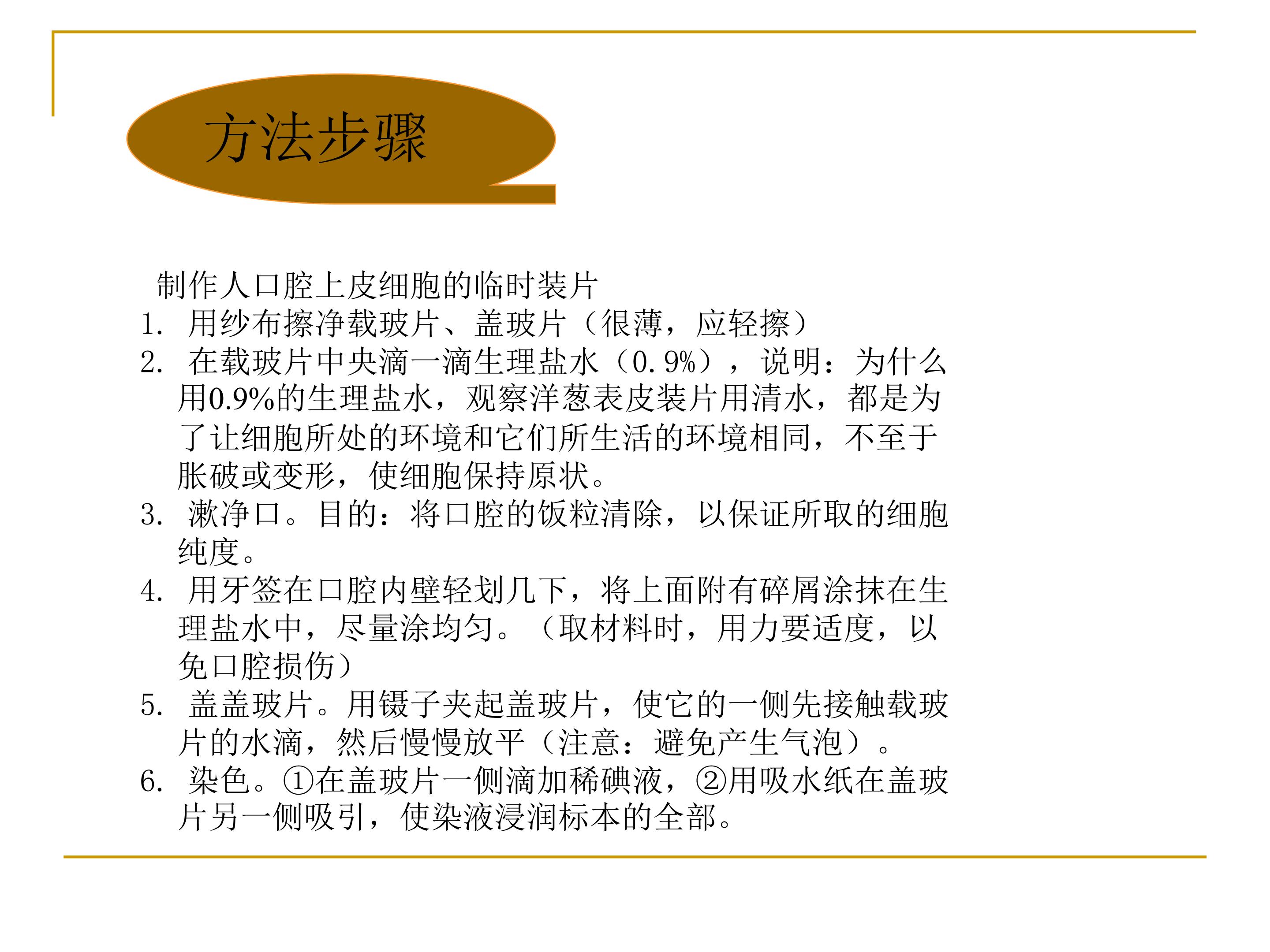 方法步骤

制作人口腔上皮细胞的临时装片

1. 用纱布擦净载玻片、盖玻片（很薄，应轻擦）
2. 在载玻片中央滴一滴生理盐水（0.9%），说明：为什么用0.9%的生理盐水，观察洋葱表皮装片用清水，都是为了让细胞所处的环境和它们所生活的环境相同，不至于胀破或变形，使细胞保持原状。
3. 漱净口。目的：将口腔的饭粒清除，以保证所取的细胞纯度。
4. 用牙签在口腔内壁轻划几下，将上面附有碎屑涂抹在生理盐水中，尽量涂均匀。（取材料时，用力要适度，以免口腔损伤）
5. 盖盖玻片。用镊子夹起盖玻片，使它的一侧先接触载玻片的水滴，然后慢慢放平（注意：避免产生气泡）。
6. 染色。①在盖玻片一侧滴加稀碘液，②用吸水纸在盖玻片另一侧吸引，使染液浸润标本的全部。